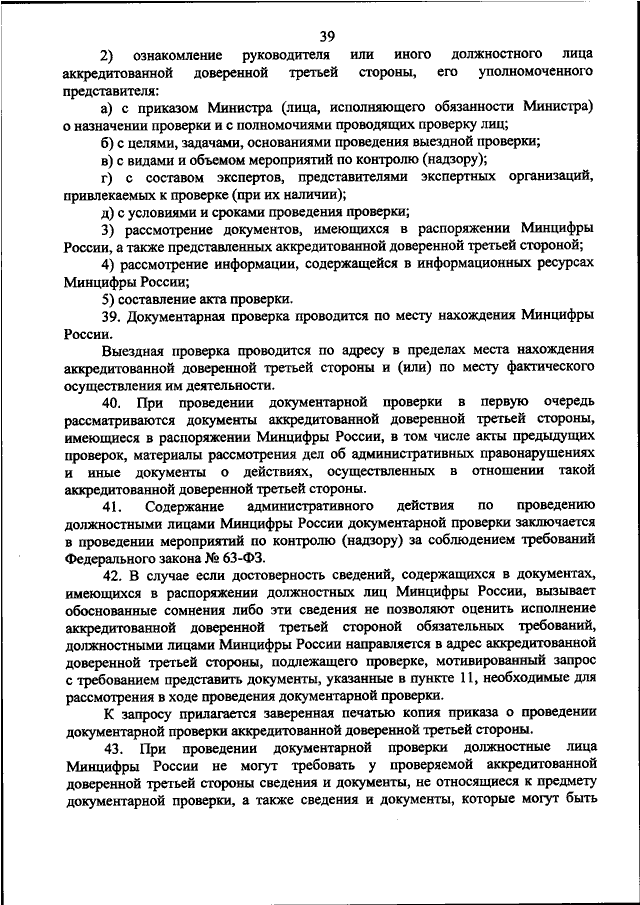 39

2) ознакомление руководителя или иного должностного лица аккредитованной доверенной третьей стороны, его уполномоченного представителя:

а) с приказом Министра (лица, исполняющего обязанности Министра) о назначении проверки и с полномочиями проводящих проверку лиц;

б) с целями, задачами, основаниями проведения выездной проверки;

в) с видами и объемом мероприятий по контролю (надзору);

г) с составом экспертов, представителями экспертных организаций, привлекаемых к проверке (при их наличии);

д) с условиями и сроками проведения проверки;

3) рассмотрение документов, имеющихся в распоряжении Минцифры России, а также представленных аккредитованной доверенной третьей стороной;

4) рассмотрение информации, содержащейся в информационных ресурсах Минцифры России;

5) составление акта проверки.

39. Документарная проверка проводится по месту нахождения Минцифры России.

Выездная проверка проводится по адресу в пределах места нахождения аккредитованной доверенной третьей стороны и (или) по месту фактического осуществления им деятельности.

40. При проведении документарной проверки в первую очередь рассматриваются документы аккредитованной доверенной третьей стороны, имеющиеся в распоряжении Минцифры России, в том числе акты предыдущих проверок, материалы рассмотрения дел об административных правонарушениях и иные документы о действиях, осуществленных в отношении такой аккредитованной доверенной третьей стороны.

41. Содержание административного действия по проведению должностными лицами Минцифры России документарной проверки заключается в проведении мероприятий по контролю (надзору) за соблюдением требований Федерального закона № 63-ФЗ.

42. В случае если достоверность сведений, содержащихся в документах, имеющихся в распоряжении должностных лиц Минцифры России, вызывает обоснованные сомнения либо эти сведения не позволяют оценить исполнение аккредитованной доверенной третьей стороной обязательных требований, должностными лицами Минцифры России направляется в адрес аккредитованной доверенной третьей стороны, подлежащего проверке, мотивированный запрос с требованием представить документы, указанные в пункте 11, необходимые для рассмотрения в ходе проведения документарной проверки.

К запросу прилагается заверенная печатью копия приказа о проведении документарной проверки аккредитованной доверенной третьей стороны.

43. При проведении документарной проверки должностные лица Минцифры России не могут требовать у проверяемой аккредитованной доверенной третьей стороны сведения и документы, не относящиеся к предмету документарной проверки, а также сведения и документы, которые могут быть